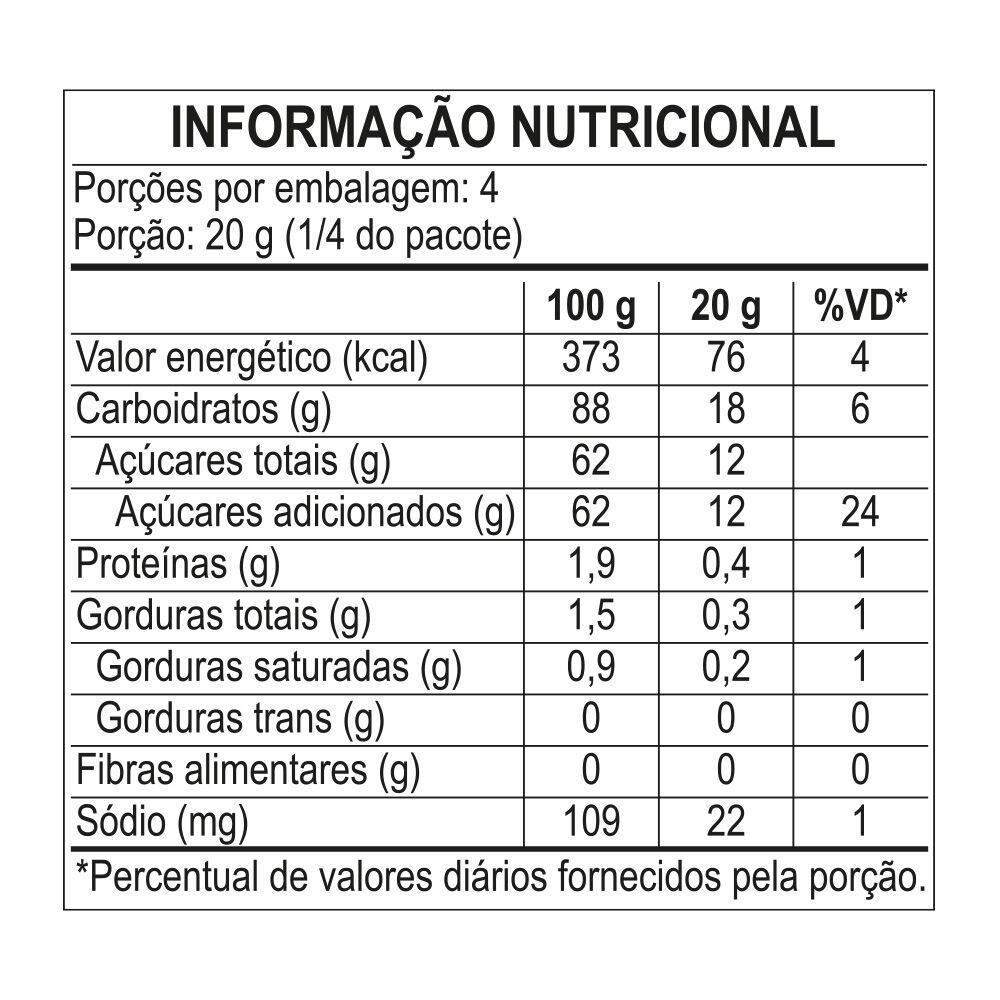 INFORMAÇÃO NUTRICIONAL

Porções por embalagem: 4
Porção: 20 g (1/4 do pacote)

| | 100 g | 20 g | %VD* |
|---|---|---|---|
| Valor energético (kcal) | 373 | 76 | 4 |
| Carboidratos (g) | 88 | 18 | 6 |
| Açúcares totais (g) | 62 | 12 | |
| Açúcares adicionados (g) | 62 | 12 | 24 |
| Proteínas (g) | 1,9 | 0,4 | 1 |
| Gorduras totais (g) | 1,5 | 0,3 | 1 |
| Gorduras saturadas (g) | 0,9 | 0,2 | 1 |
| Gorduras trans (g) | 0 | 0 | 0 |
| Fibras alimentares (g) | 0 | 0 | 0 |
| Sódio (mg) | 109 | 22 | 1 |

*Percentual de valores diários fornecidos pela porção.